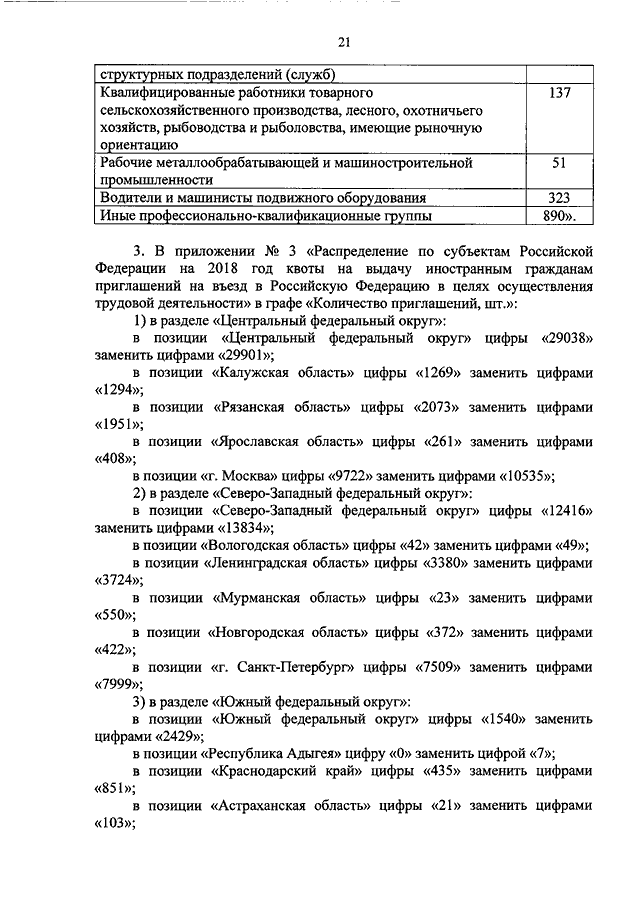 21

| структурных подразделений (служб) | |
|---|---|
| Квалифицированные работники товарного сельскохозяйственного производства, лесного, охотничьего хозяйств, рыбоводства и рыболовства, имеющие рыночную ориентацию | 137 |
| Рабочие металлообрабатывающей и машиностроительной промышленности | 51 |
| Водители и машинисты подвижного оборудования | 323 |
| Иные профессионально-квалификационные группы | 890». |

3. В приложении № 3 «Распределение по субъектам Российской Федерации на 2018 год квоты на выдачу иностранным гражданам приглашений на въезд в Российскую Федерацию в целях осуществления трудовой деятельности» в графе «Количество приглашений, шт.»:

1) в разделе «Центральный федеральный округ»:

в позиции «Центральный федеральный округ» цифры «29038» заменить цифрами «29901»;

в позиции «Калужская область» цифры «1269» заменить цифрами «1294»;

в позиции «Рязанская область» цифры «2073» заменить цифрами «1951»;

в позиции «Ярославская область» цифры «261» заменить цифрами «408»;

в позиции «г. Москва» цифры «9722» заменить цифрами «10535»;

2) в разделе «Северо-Западный федеральный округ»:

в позиции «Северо-Западный федеральный округ» цифры «12416» заменить цифрами «13834»;

в позиции «Вологодская область» цифры «42» заменить цифрами «49»;

в позиции «Ленинградская область» цифры «3380» заменить цифрами «3724»;

в позиции «Мурманская область» цифры «23» заменить цифрами «550»;

в позиции «Новгородская область» цифры «372» заменить цифрами «422»;

в позиции «г. Санкт-Петербург» цифры «7509» заменить цифрами «7999»;

3) в разделе «Южный федеральный округ»:

в позиции «Южный федеральный округ» цифры «1540» заменить цифрами «2429»;

в позиции «Республика Адыгея» цифру «0» заменить цифрой «7»;

в позиции «Краснодарский край» цифры «435» заменить цифрами «851»;

в позиции «Астраханская область» цифры «21» заменить цифрами «103»;